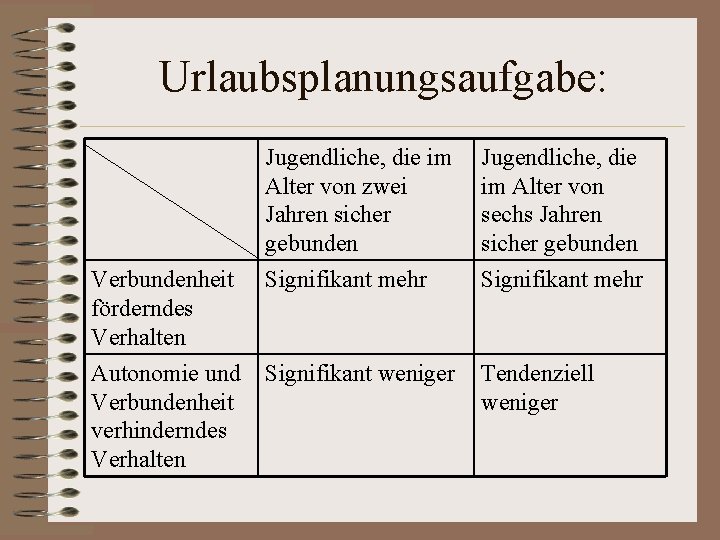 Urlaubsplanungsaufgabe:

| | Jugendliche, die im Alter von zwei Jahren sicher gebunden | Jugendliche, die im Alter von sechs Jahren sicher gebunden |
|---|---|---|
| Verbundenheit förderndes Verhalten | Signifikant mehr | Signifikant mehr |
| Autonomie und Verbundenheit verhinderndes Verhalten | Signifikant weniger | Tendenziell weniger |